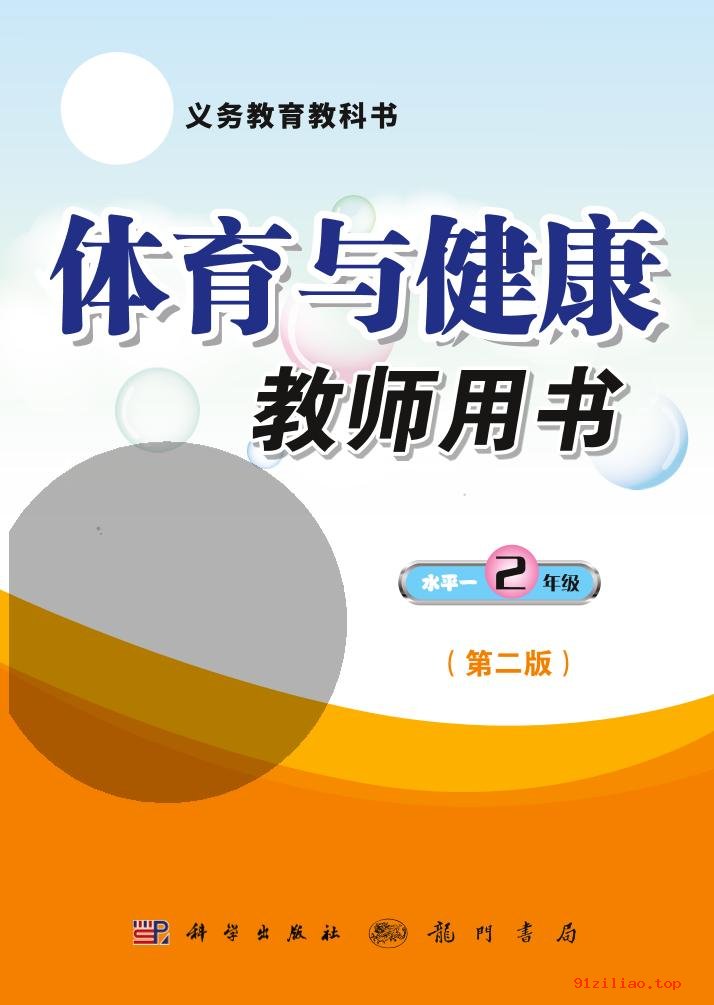 义务教育教科书

体育与健康
教师用书

水平一 2 年级

（第二版）

科学出版社 龍門書局

91ziliao.top